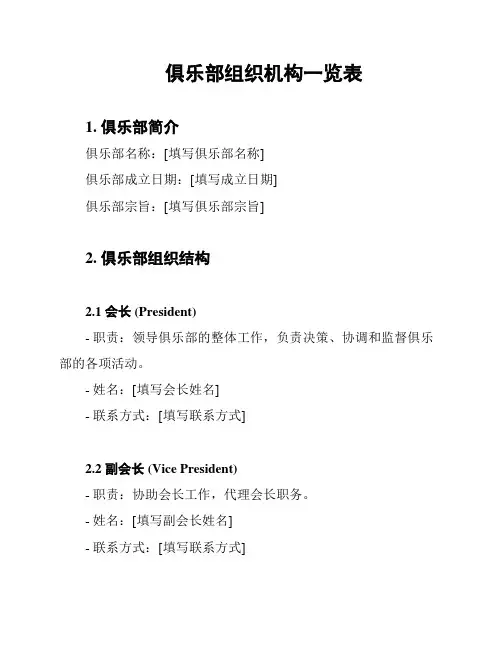 俱乐部组织机构一览表

1. 俱乐部简介

俱乐部名称：[填写俱乐部名称]

俱乐部成立日期：[填写成立日期]

俱乐部宗旨：[填写俱乐部宗旨]

2. 俱乐部组织结构

2.1 会长 (President)

- 职责：领导俱乐部的整体工作，负责决策、协调和监督俱乐部的各项活动。

- 姓名：[填写会长姓名]

- 联系方式：[填写联系方式]

2.2 副会长 (Vice President)

- 职责：协助会长工作，代理会长职务。

- 姓名：[填写副会长姓名]

- 联系方式：[填写联系方式]